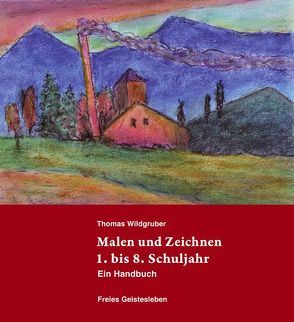 Thomas Wildgruber

Malen und Zeichnen
1. bis 8. Schuljahr

Ein Handbuch

Freies Geistesleben